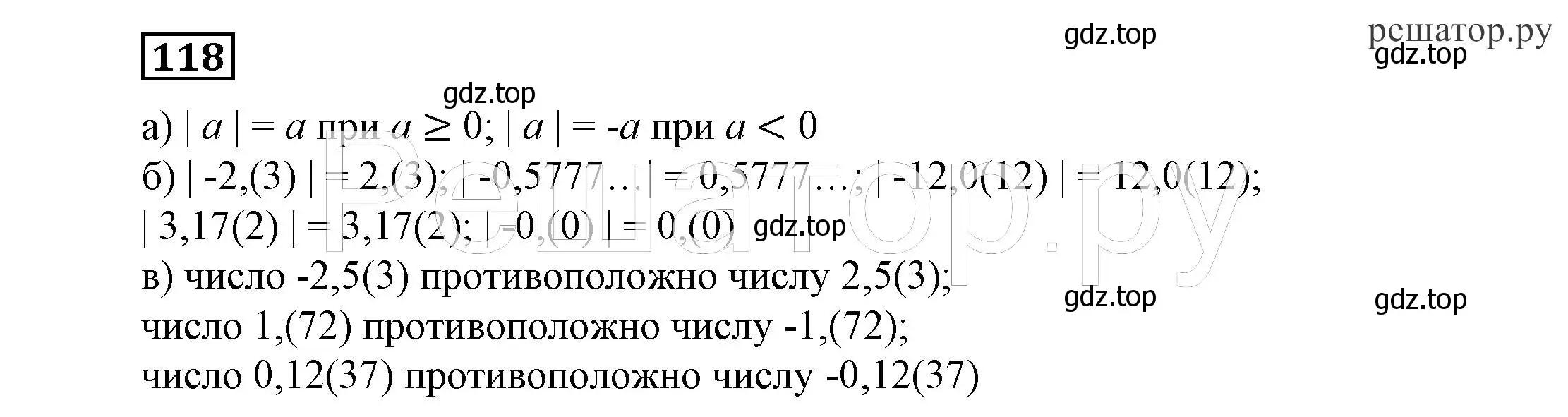 118

gdz.top решатор.ру gdz.top

gdz.top

а) $|a| = a$ при $a \geq 0$; $|a| = -a$ при $a < 0$

б) $|-2,(3)| = 2,(3)$; $|-0,5777...| = 0,5777...$; $|-12,0(12)| = 12,0(12)$;
$|3,17(2)| = 3,17(2)$; $|-0,(0)| = 0,(0)$ gdz.top

в) число -2,5(3) противоположно числу 2,5(3);
gdz.top gdz.top
число 1,(72) противоположно числу -1,(72);
число 0,12(37) противоположно числу -0,12(37)

Решатор.ру